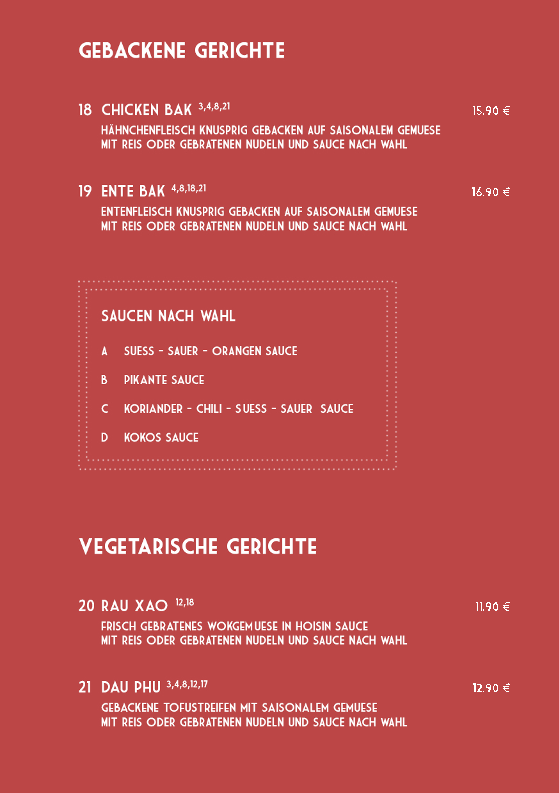 GEBACKENE GERICHTE

18 CHICKEN BAK $^{3,4,8,21}$ 15.90 €

HÄHNCHENFLEISCH KNUSPRIG GEBACKEN AUF SAISONALEM GEMUESE MIT REIS ODER GEBRATENEN NUDELN UND SAUCE NACH WAHL

19 ENTE BAK $^{4,8,18,21}$ 16.90 €

ENTENFLEISCH KNUSPRIG GEBACKEN AUF SAISONALEM GEMUESE MIT REIS ODER GEBRATENEN NUDELN UND SAUCE NACH WAHL

SAUCEN NACH WAHL

A SUESS - SAUER - ORANGEN SAUCE

B PIKANTE SAUCE

C KORIANDER - CHILI - SUESS - SAUER SAUCE

D KOKOS SAUCE

VEGETARISCHE GERICHTE

20 RAU XAO $^{12,18}$ 11.90 €

FRISCH GEBRATENES WOKGEMUESE IN HOISIN SAUCE MIT REIS ODER GEBRATENEN NUDELN UND SAUCE NACH WAHL

21 DAU PHU $^{3,4,8,12,17}$ 12.90 €

GEBACKENE TOFUSTREIFEN MIT SAISONALEM GEMUESE MIT REIS ODER GEBRATENEN NUDELN UND SAUCE NACH WAHL